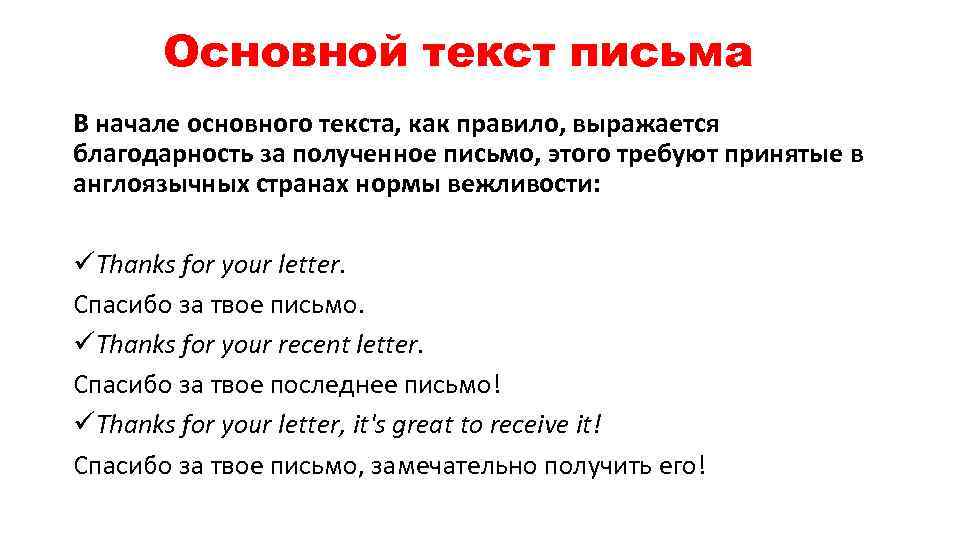 Основной текст письма

В начале основного текста, как правило, выражается благодарность за полученное письмо, этого требуют принятые в англоязычных странах нормы вежливости:

✓Thanks for your letter.
Спасибо за твое письмо.
✓Thanks for your recent letter.
Спасибо за твое последнее письмо!
✓Thanks for your letter, it's great to receive it!
Спасибо за твое письмо, замечательно получить его!